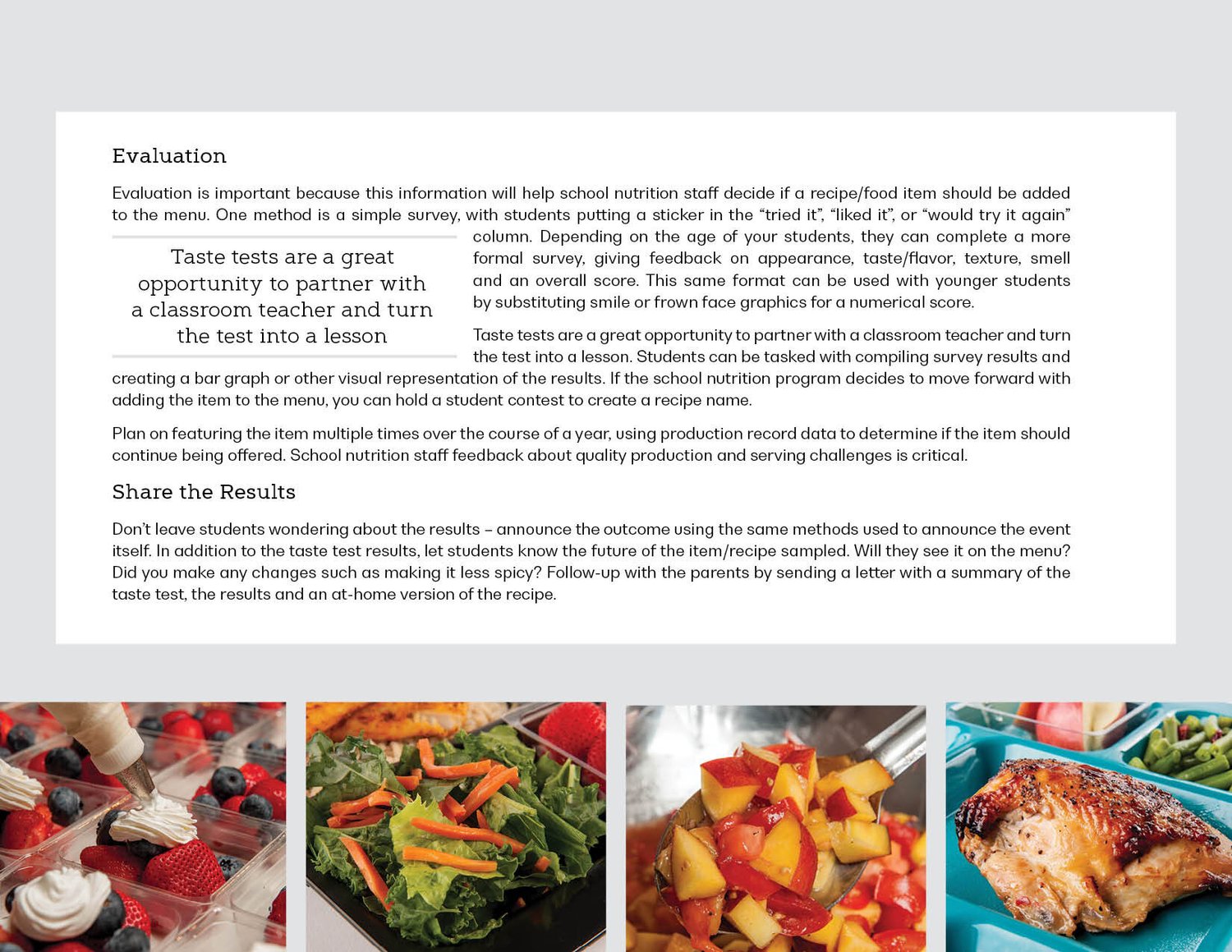 Evaluation

Evaluation is important because this information will help school nutrition staff decide if a recipe/food item should be added to the menu. One method is a simple survey, with students putting a sticker in the “tried it”, “liked it”, or “would try it again” column. Depending on the age of your students, they can complete a more formal survey, giving feedback on appearance, taste/flavor, texture, smell and an overall score. This same format can be used with younger students by substituting smile or frown face graphics for a numerical score.

Taste tests are a great opportunity to partner with a classroom teacher and turn the test into a lesson

Taste tests are a great opportunity to partner with a classroom teacher and turn the test into a lesson. Students can be tasked with compiling survey results and creating a bar graph or other visual representation of the results. If the school nutrition program decides to move forward with adding the item to the menu, you can hold a student contest to create a recipe name.

Plan on featuring the item multiple times over the course of a year, using production record data to determine if the item should continue being offered. School nutrition staff feedback about quality production and serving challenges is critical.

Share the Results

Don’t leave students wondering about the results – announce the outcome using the same methods used to announce the event itself. In addition to the taste test results, let students know the future of the item/recipe sampled. Will they see it on the menu? Did you make any changes such as making it less spicy? Follow-up with the parents by sending a letter with a summary of the taste test, the results and an at-home version of the recipe.